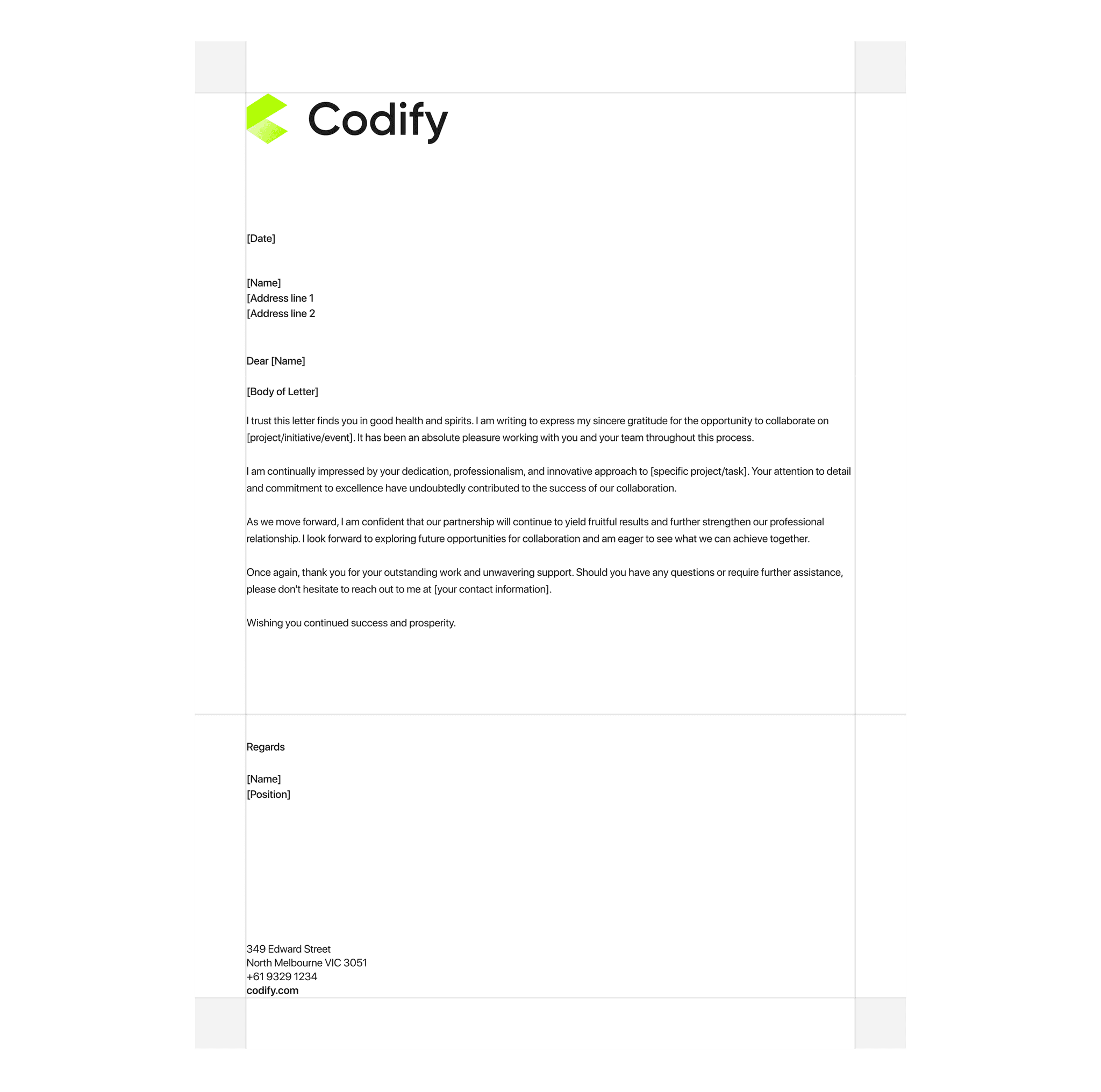 Codify

[Date]

[Name]
[Address line 1
[Address line 2

Dear [Name]

[Body of Letter]

I trust this letter finds you in good health and spirits. I am writing to express my sincere gratitude for the opportunity to collaborate on [project/initiative/event]. It has been an absolute pleasure working with you and your team throughout this process.

I am continually impressed by your dedication, professionalism, and innovative approach to [specific project/task]. Your attention to detail and commitment to excellence have undoubtedly contributed to the success of our collaboration.

As we move forward, I am confident that our partnership will continue to yield fruitful results and further strengthen our professional relationship. I look forward to exploring future opportunities for collaboration and am eager to see what we can achieve together.

Once again, thank you for your outstanding work and unwavering support. Should you have any questions or require further assistance, please don't hesitate to reach out to me at [your contact information].

Wishing you continued success and prosperity.

Regards

[Name]
[Position]

349 Edward Street
North Melbourne VIC 3051
+61 9329 1234
codify.com